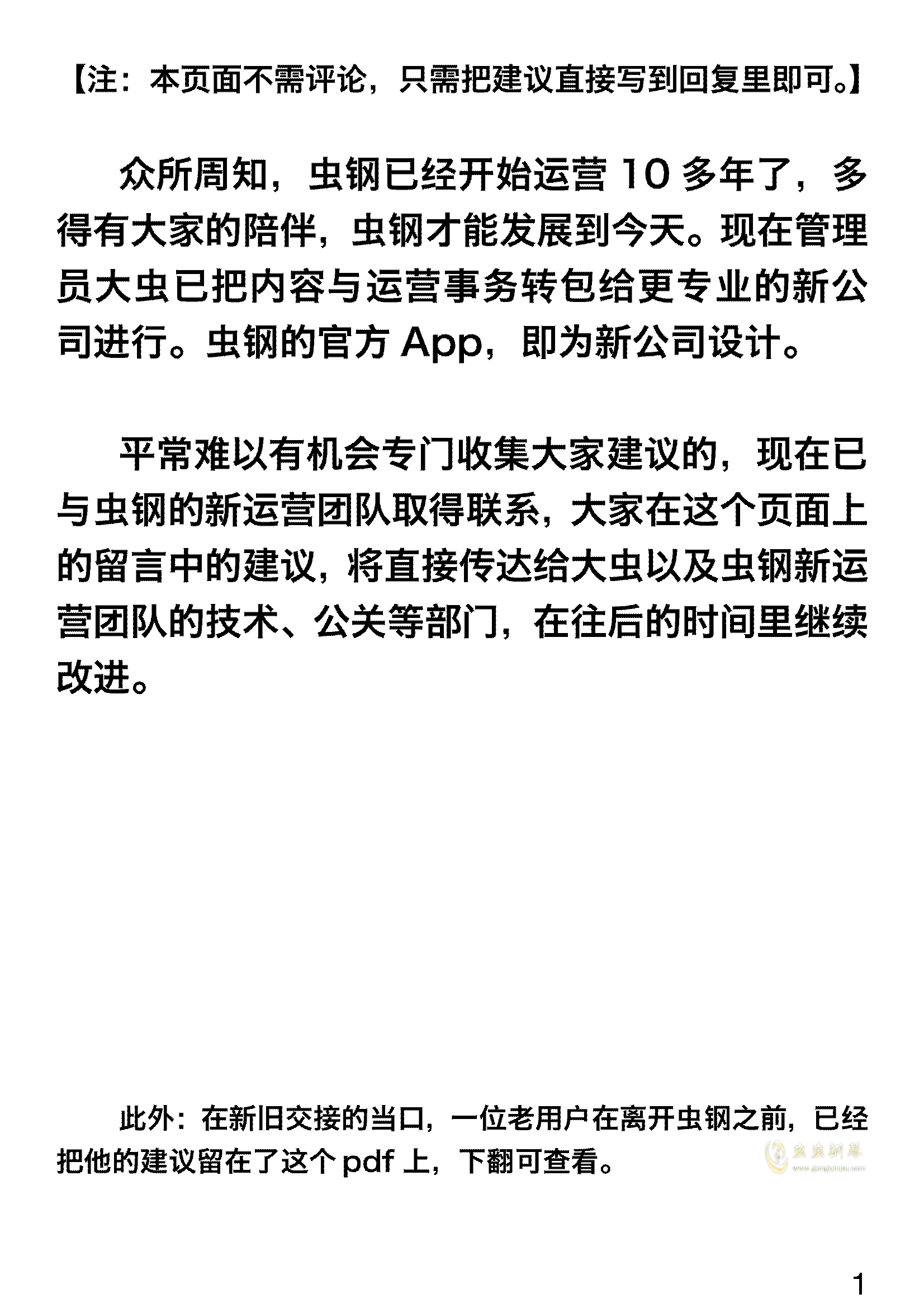 【注：本页面不需评论，只需把建议直接写到回复里即可。】

众所周知，虫钢已经开始运营 10 多年了，多得有大家的陪伴，虫钢才能发展到今天。现在管理员大虫已把内容与运营事务转包给更专业的新公司进行。虫钢的官方 App，即为新公司设计。

平常难以有机会专门收集大家建议的，现在已与虫钢的新运营团队取得联系，大家在这个页面上的留言中的建议，将直接传达给大虫以及虫钢新运营团队的技术、公关等部门，在往后的时间里继续改进。

此外：在新旧交接的当口，一位老用户在离开虫钢之前，已经把他的建议留在了这个 pdf 上，下翻可查看。

虫虫钢琴
www.gangqinpu.com

1